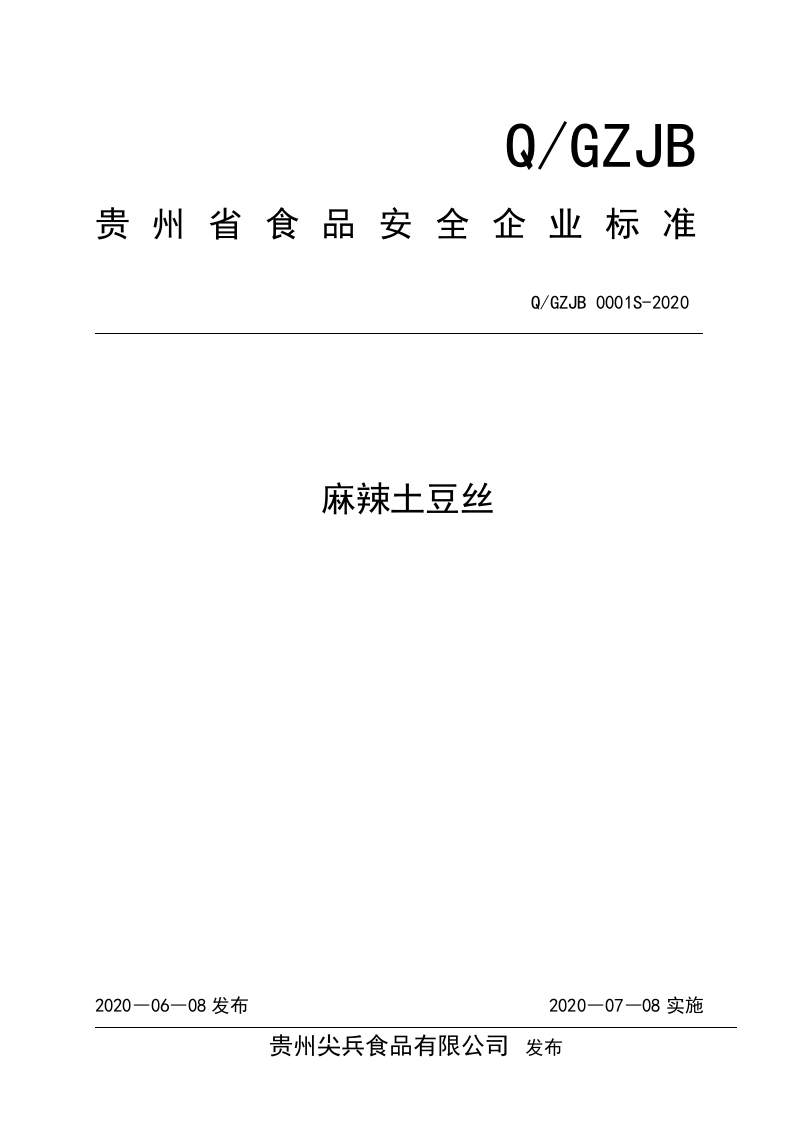 Q/GZJB

贵州省食品安全企业标准

Q/GZJB 0001S-2020

麻辣土豆丝

2020—06—08 发布

2020—07—08 实施

贵州尖兵食品有限公司 发布